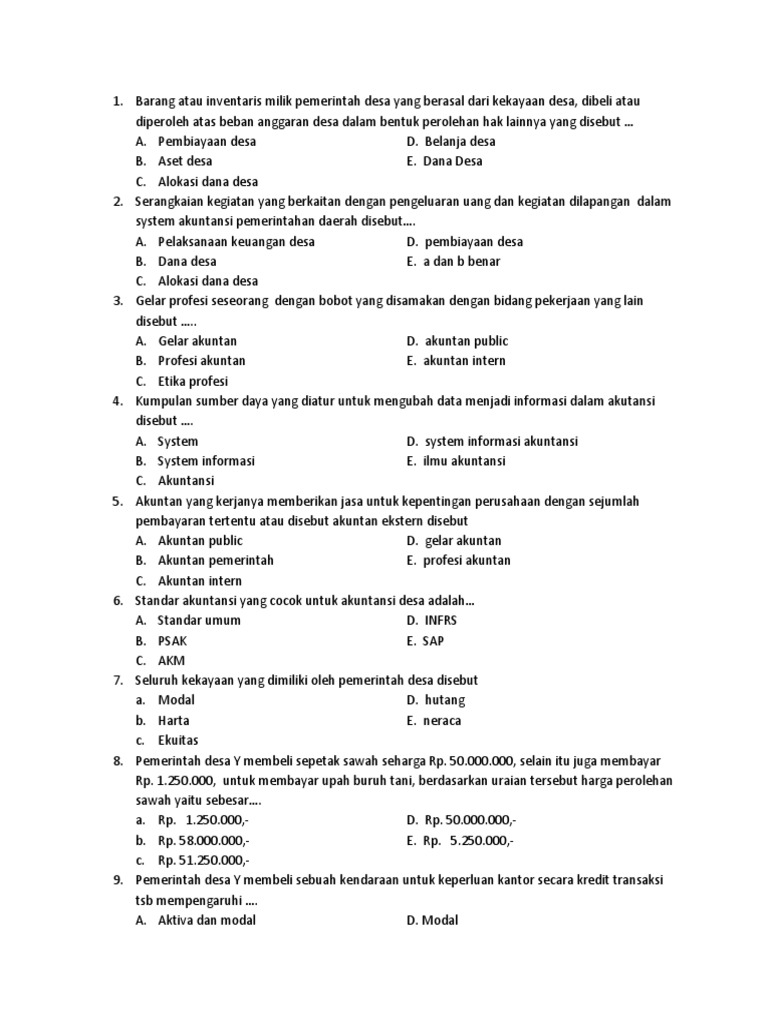 1. Barang atau inventaris milik pemerintah desa yang berasal dari kekayaan desa, dibeli atau diperoleh atas beban anggaran desa dalam bentuk perolehan hak lainnya yang disebut ...
A. Pembiayaan desa
B. Aset desa
C. Alokasi dana desa
D. Belanja desa
E. Dana Desa

2. Serangkaian kegiatan yang berkaitan dengan pengeluaran uang dan kegiatan dilapangan dalam system akuntansi pemerintahan daerah disebut....
A. Pelaksanaan keuangan desa
B. Dana desa
C. Alokasi dana desa
D. pembiayaan desa
E. a dan b benar

3. Gelar profesi seseorang dengan bobot yang disamakan dengan bidang pekerjaan yang lain disebut .....
A. Gelar akuntan
B. Profesi akuntan
C. Etika profesi
D. akuntan public
E. akuntan intern

4. Kumpulan sumber daya yang diatur untuk mengubah data menjadi informasi dalam akutansi disebut ....
A. System
B. System informasi
C. Akuntansi
D. system informasi akuntansi
E. ilmu akuntansi

5. Akuntan yang kerjanya memberikan jasa untuk kepentingan perusahaan dengan sejumlah pembayaran tertentu atau disebut akuntan ekstern disebut
A. Akuntan public
B. Akuntan pemerintah
C. Akuntan intern
D. gelar akuntan
E. profesi akuntan

6. Standar akuntansi yang cocok untuk akuntansi desa adalah...
A. Standar umum
B. PSAK
C. AKM
D. INFRS
E. SAP

7. Seluruh kekayaan yang dimiliki oleh pemerintah desa disebut
a. Modal
b. Harta
c. Ekuitas
D. hutang
E. neraca

8. Pemerintah desa Y membeli sepetak sawah seharga Rp. 50.000.000, selain itu juga membayar Rp. 1.250.000, untuk membayar upah buruh tani, berdasarkan uraian tersebut harga perolehan sawah yaitu sebesar....
a. Rp. 1.250.000,-
b. Rp. 58.000.000,-
c. Rp. 51.250.000,-
D. Rp. 50.000.000,-
E. Rp. 5.250.000,-

9. Pemerintah desa Y membeli sebuah kendaraan untuk keperluan kantor secara kredit transaksi tsb mempengaruhi ....
A. Aktiva dan modal
D. Modal